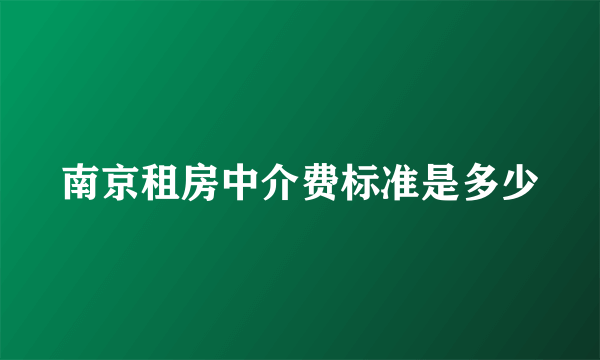 南京租房中介费标准是多少